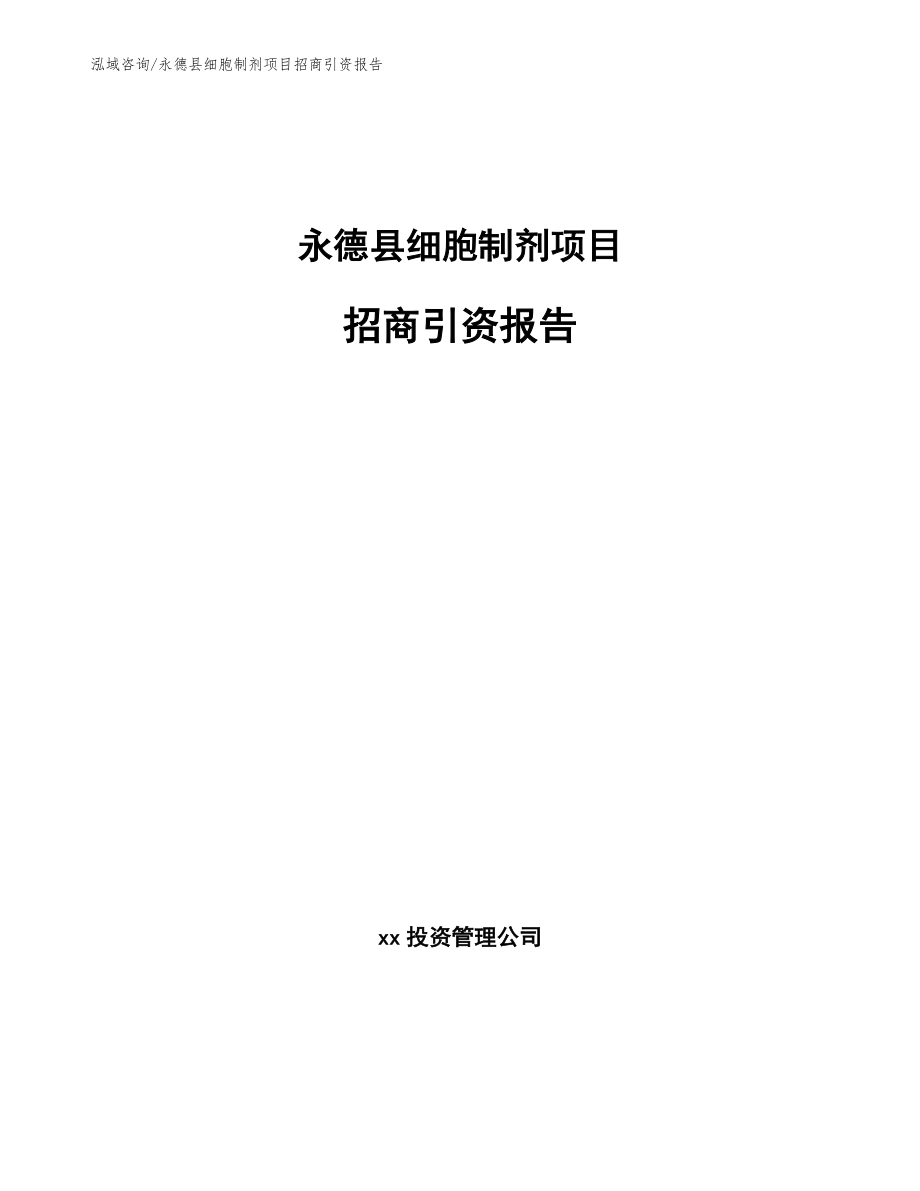 泓域咨询/永德县细胞制剂项目招商引资报告

永德县细胞制剂项目

招商引资报告

xx 投资管理公司